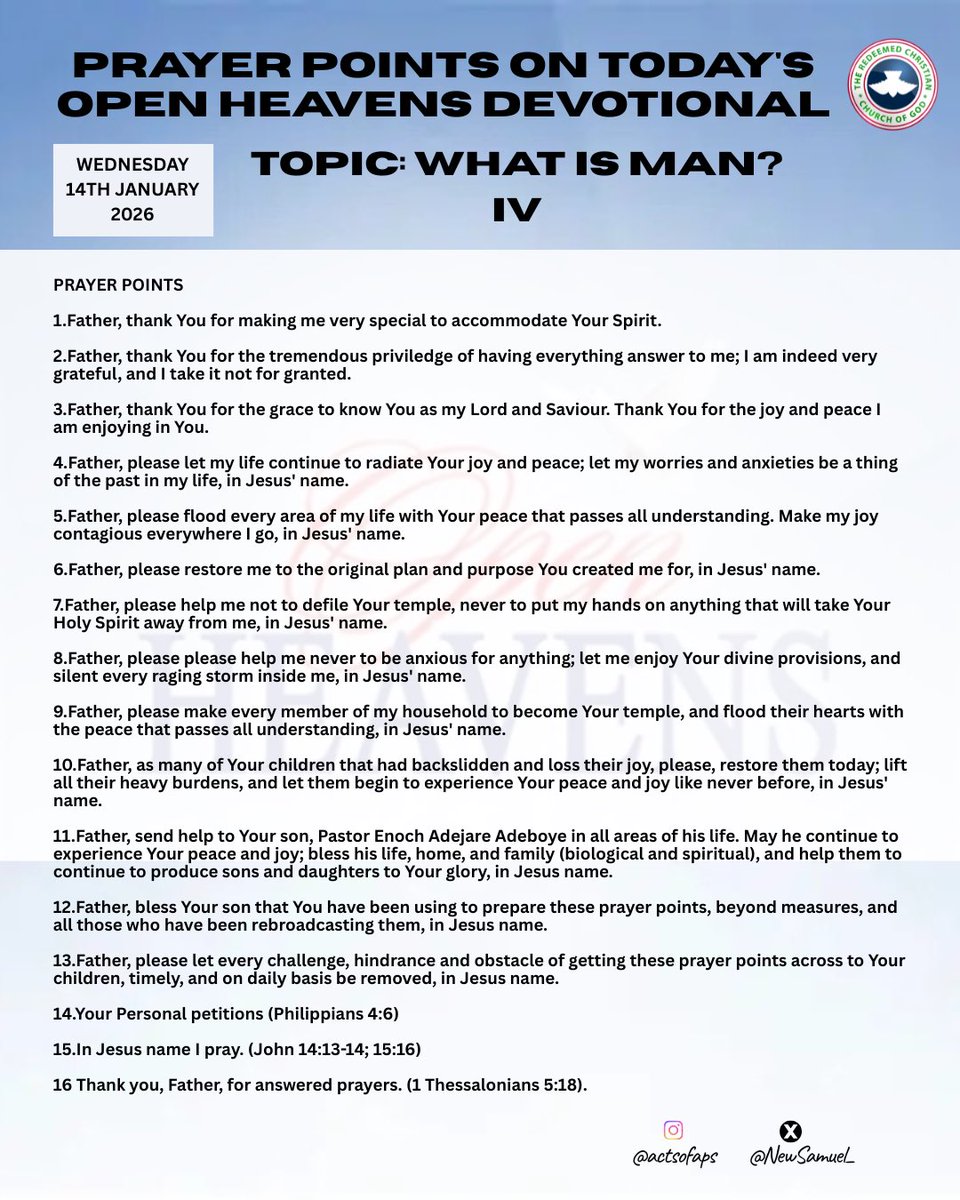 PRAYER POINTS ON TODAY'S OPEN HEAVENS DEVOTIONAL

THE REDEEMED CHRISTIAN CHURCH OF GOD

WEDNESDAY
14TH JANUARY
2026

TOPIC: WHAT IS MAN?
IV

PRAYER POINTS

1.Father, thank You for making me very special to accommodate Your Spirit.

2.Father, thank You for the tremendous priviledge of having everything answer to me; I am indeed very grateful, and I take it not for granted.

3.Father, thank You for the grace to know You as my Lord and Saviour. Thank You for the joy and peace I am enjoying in You.

4.Father, please let my life continue to radiate Your joy and peace; let my worries and anxieties be a thing of the past in my life, in Jesus' name.

5.Father, please flood every area of my life with Your peace that passes all understanding. Make my joy contagious everywhere I go, in Jesus' name.

6.Father, please restore me to the original plan and purpose You created me for, in Jesus' name.

7.Father, please help me not to defile Your temple, never to put my hands on anything that will take Your Holy Spirit away from me, in Jesus' name.

8.Father, please please help me never to be anxious for anything; let me enjoy Your divine provisions, and silent every raging storm inside me, in Jesus' name.

9.Father, please make every member of my household to become Your temple, and flood their hearts with the peace that passes all understanding, in Jesus' name.

10.Father, as many of Your children that had backslidden and loss their joy, please, restore them today; lift all their heavy burdens, and let them begin to experience Your peace and joy like never before, in Jesus' name.

11.Father, send help to Your son, Pastor Enoch Adejare Adeboye in all areas of his life. May he continue to experience Your peace and joy; bless his life, home, and family (biological and spiritual), and help them to continue to produce sons and daughters to Your glory, in Jesus name.

12.Father, bless Your son that You have been using to prepare these prayer points, beyond measures, and all those who have been rebroadcasting them, in Jesus name.

13.Father, please let every challenge, hindrance and obstacle of getting these prayer points across to Your children, timely, and on daily basis be removed, in Jesus name.

14.Your Personal petitions (Philippians 4:6)

15.In Jesus name I pray. (John 14:13-14; 15:16)

16 Thank you, Father, for answered prayers. (1 Thessalonians 5:18).

@actsofaps

@NewSamuel_

Open HEAVENS